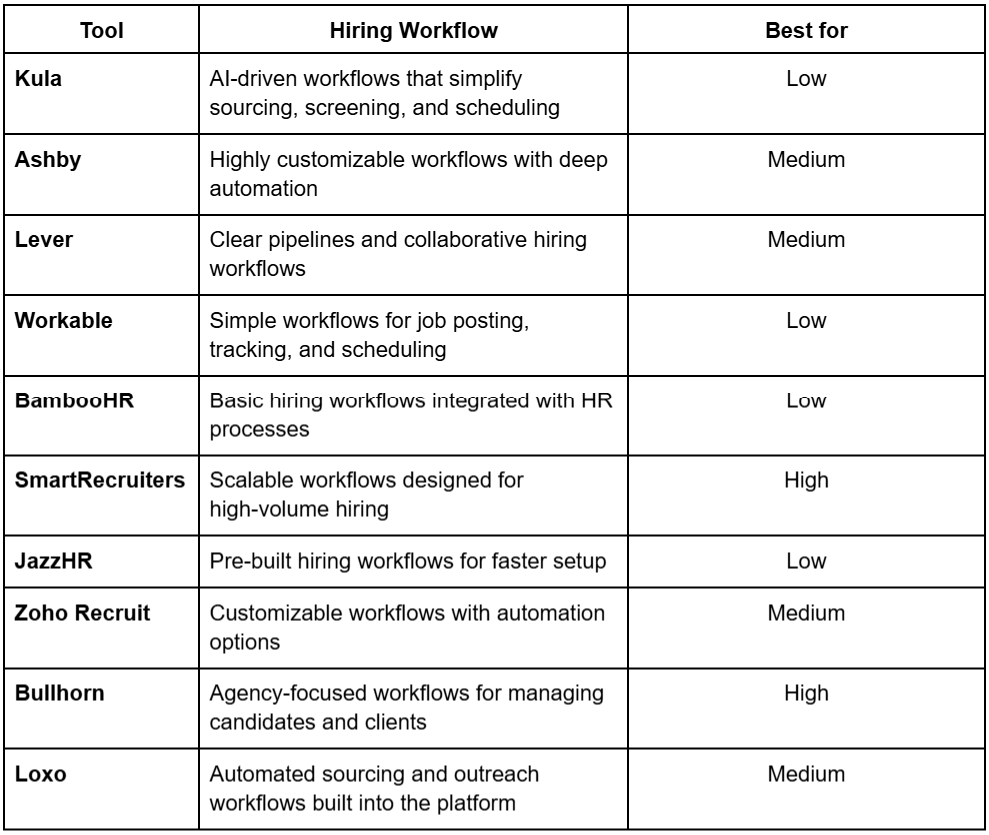 | Tool | Hiring Workflow | Best for |
|---|---|---|
| Kula | AI-driven workflows that simplify sourcing, screening, and scheduling | Low |
| Ashby | Highly customizable workflows with deep automation | Medium |
| Lever | Clear pipelines and collaborative hiring workflows | Medium |
| Workable | Simple workflows for job posting, tracking, and scheduling | Low |
| BambooHR | Basic hiring workflows integrated with HR processes | Low |
| SmartRecruiters | Scalable workflows designed for high-volume hiring | High |
| JazzHR | Pre-built hiring workflows for faster setup | Low |
| Zoho Recruit | Customizable workflows with automation options | Medium |
| Bullhorn | Agency-focused workflows for managing candidates and clients | High |
| Loxo | Automated sourcing and outreach workflows built into the platform | Medium |